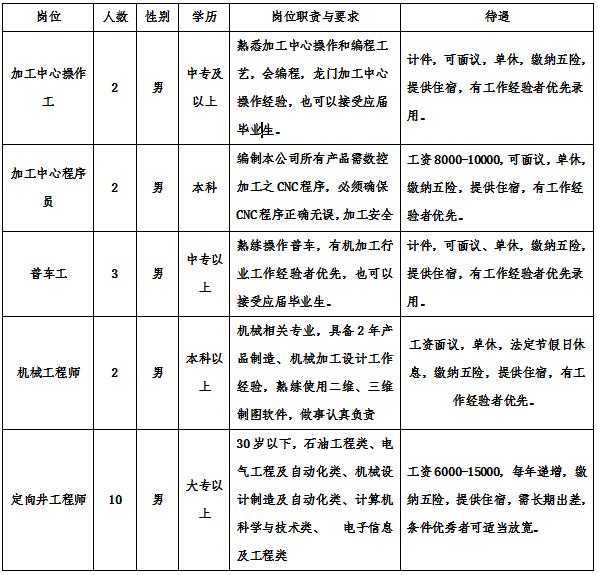 | 岗位 | 人数 | 性别 | 学历 | 岗位职责与要求 | 待遇 |
|---|---|---|---|---|---|
| 加工中心操作工 | 2 | 男 | 中专及以上 | 熟悉加工中心操作和编程工艺，会编程，龙门加工中心操作经验，也可以接受应届毕业生。 | 计件，可面议，单休，缴纳五险，提供住宿，有工作经验者优先录用。 |
| 加工中心程序员 | 2 | 男 | 本科 | 编制本公司所有产品需数控加工之 CNC 程序，必须确保 CNC 程序正确无误，加工安全 | 工资 8000-10000，可面议，单休，缴纳五险，提供住宿，有工作经验者优先。 |
| 普车工 | 3 | 男 | 中专以上 | 熟练操作普车，有机加工行业工作经验者优先，也可以接受应届毕业生。 | 计件，可面议、单休，缴纳五险，提供住宿，有工作经验者优先录用。 |
| 机械工程师 | 2 | 男 | 本科以上 | 机械相关专业，具备 2 年产品制造、机械加工设计工作经验，熟练使用二维、三维制图软件，做事认真负责 | 工资面议，单休，法定节假日休息，缴纳五险，提供住宿，有工作经验者优先。 |
| 定向井工程师 | 10 | 男 | 大专以上 | 30 岁以下，石油工程类、电气工程及自动化类、机械设计制造及自动化类、计算机科学与技术类、 电子信息及工程类 | 工资 6000-15000，每年递增，缴纳五险，提供住宿，需长期出差，条件优秀者可适当放宽。 |